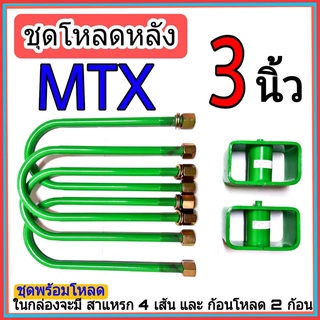 ชุดโหลดหลัง

MTX

3 นิ้ว

ชุดพร้อมโหลด
ในกล่องจะมี สาแหรก 4 เส้น และ ก้อนโหลด 2 ก้อน